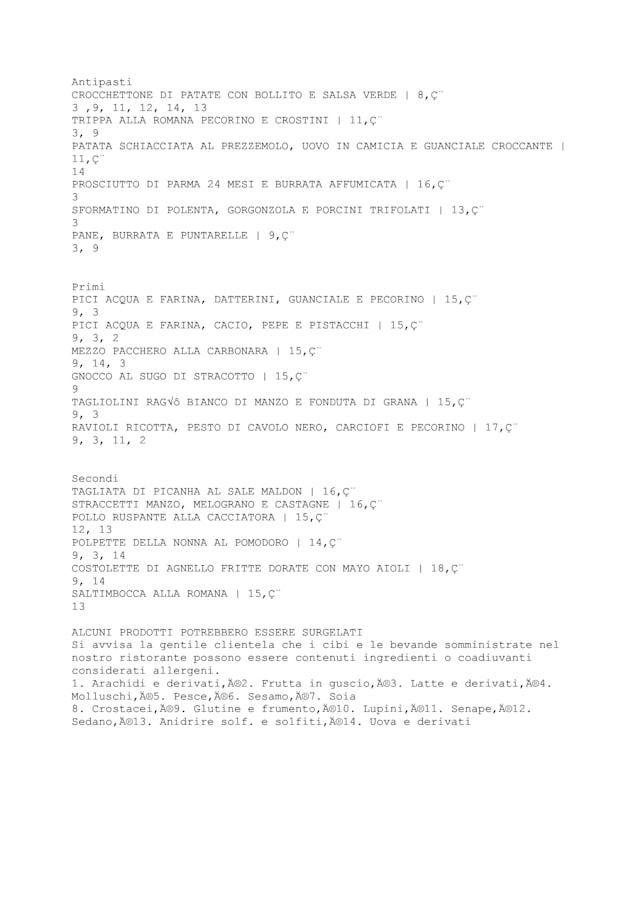 Antipasti
CROCCHETTONE DI PATATE CON BOLLITO E SALSA VERDE | 8,Ç¨
3 ,9, 11, 12, 14, 13
TRIPPA ALLA ROMANA PECORINO E CROSTINI | 11,Ç¨
3, 9
PATATA SCHIACCIATA AL PREZZEMOLO, UOVO IN CAMICIA E GUANCIALE CROCCANTE | 11,Ç¨
14
PROSCIUTTO DI PARMA 24 MESI E BURRATA AFFUMICATA | 16,Ç¨
3
SFORMATINO DI POLENTA, GORGONZOLA E PORCINI TRIFOLATI | 13,Ç¨
3
PANE, BURRATA E PUNTARELLE | 9,Ç¨
3, 9

Primi
PICI ACQUA E FARINA, DATTERINI, GUANCIALE E PECORINO | 15,Ç¨
9, 3
PICI ACQUA E FARINA, CACIO, PEPE E PISTACCHI | 15,Ç¨
9, 3, 2
MEZZO PACCHERO ALLA CARBONARA | 15,Ç¨
9, 14, 3
GNOCCO AL SUGO DI STRACOTTO | 15,Ç¨
9
TAGLIOLINI RAG√ô BIANCO DI MANZO E FONDUTA DI GRANA | 15,Ç¨
9, 3
RAVIOLI RICOTTA, PESTO DI CAVOLO NERO, CARCIOFI E PECORINO | 17,Ç¨
9, 3, 11, 2

Secondi
TAGLIATA DI PICANHA AL SALE MALDON | 16,Ç¨
STRACCETTI MANZO, MELOGRANO E CASTAGNE | 16,Ç¨
POLLO RUSPANTE ALLA CACCIATORA | 15,Ç¨
12, 13
POLPETTE DELLA NONNA AL POMODORO | 14,Ç¨
9, 3, 14
COSTOLETTE DI AGNELLO FRITTE DORATE CON MAYO AIOLI | 18,Ç¨
9, 14
SALTIMBOCCA ALLA ROMANA | 15,Ç¨
13

ALCUNI PRODOTTI POTREBBERO ESSERE SURGELATI
Si avvisa la gentile clientela che i cibi e le bevande somministrate nel nostro ristorante possono essere contenuti ingredienti o coadiuvanti considerati allergeni.
1. Arachidi e derivati,Ä®2. Frutta in guscio,Ä®3. Latte e derivati,Ä®4. Molluschi,Ä®5. Pesce,Ä®6. Sesamo,Ä®7. Soia
8. Crostacei,Ä®9. Glutine e frumento,Ä®10. Lupini,Ä®11. Senape,Ä®12. Sedano,Ä®13. Anidrire solf. e solfiti,Ä®14. Uova e derivati